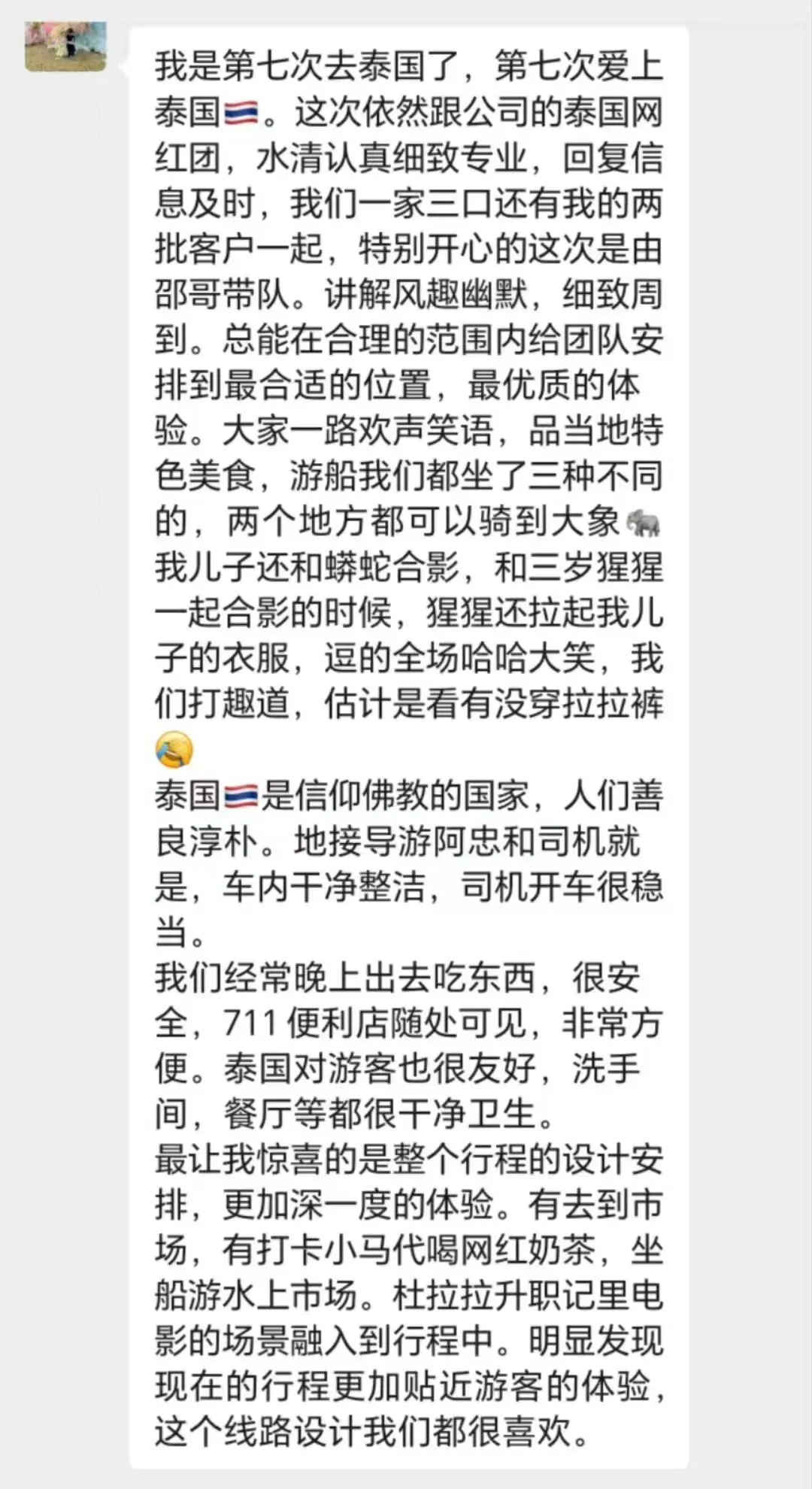 我是第七次去泰国了，第七次爱上泰国🇹🇭。这次依然跟公司的泰国网红团，水清认真细致专业，回复信息及时，我们一家三口还有我的两批客户一起，特别开心的这次是由邵哥带队。讲解风趣幽默，细致周到。总能在合理的范围内给团队安排到最合适的位置，最优质的体验。大家一路欢声笑语，品当地特色美食，游船我们都坐了三种不同的，两个地方都可以骑到大象🐘我儿子还和蟒蛇合影，和三岁猩猩一起合影的时候，猩猩还拉起我儿子的衣服，逗的全场哈哈大笑，我们打趣道，估计是看有没穿拉拉裤😂
泰国🇹🇭是信仰佛教的国家，人们善良淳朴。地接导游阿忠和司机就是，车内干净整洁，司机开车很稳当。
我们经常晚上出去吃东西，很安全，711便利店随处可见，非常方便。泰国对游客也很友好，洗手间，餐厅等都很干净卫生。
最让我惊喜的是整个行程的设计安排，更加深一度的体验。有去到市场，有打卡小马代喝网红奶茶，坐船游水上市场。杜拉拉升职记里电影的场景融入到行程中。明显发现现在的行程更加贴近游客的体验，这个线路设计我们都很喜欢。